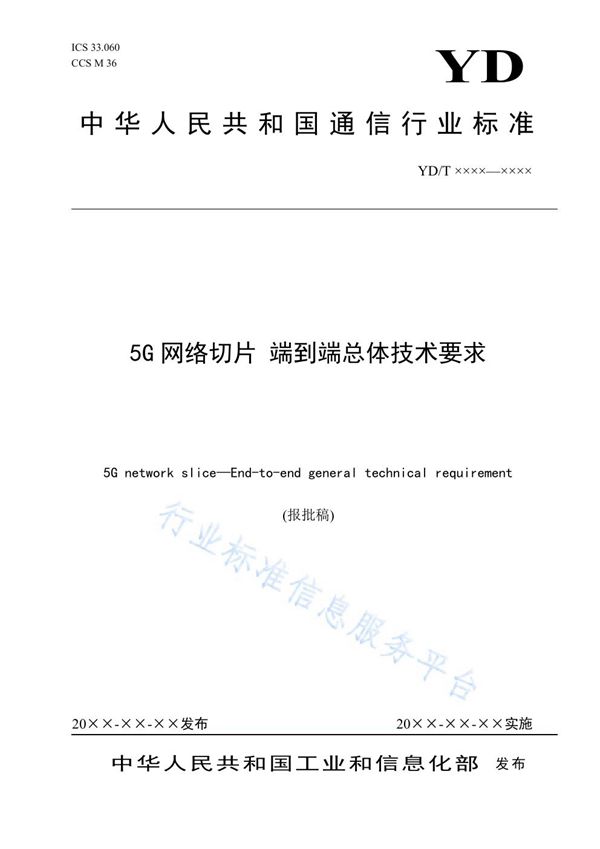 ICS 33.060
CCS M 36

YD

中华人民共和国通信行业标准

YD/T ××××—××××

5G 网络切片 端到端总体技术要求

5G network slice—End-to-end general technical requirement

(报批稿)

行业标准信息服务平台

20××-××-××发布

20××-××-××实施

中华人民共和国工业和信息化部 发布